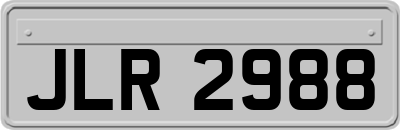 JLR 2988